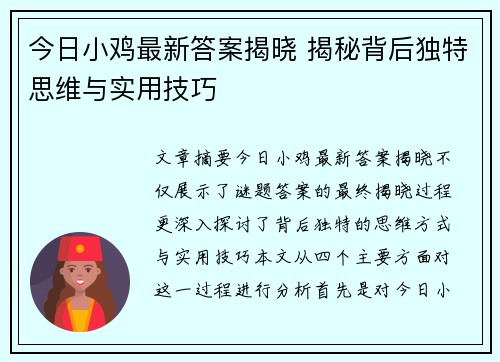 今日小鸡最新答案揭晓 揭秘背后独特思维与实用技巧

文章摘要今日小鸡最新答案揭晓不仅展示了谜题答案的最终揭晓过程更深入探讨了背后独特的思维方式与实用技巧本文从四个主要方面对这一过程进行分析首先是对今日小